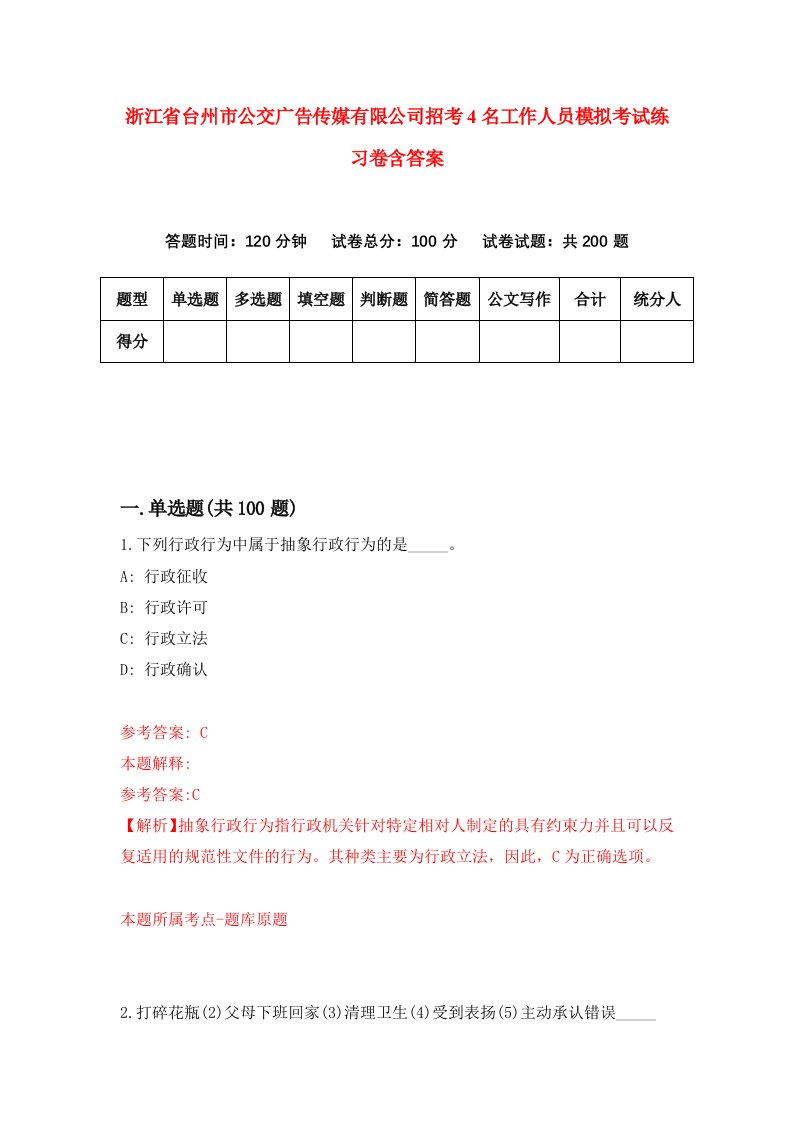 浙江省台州市公交广告传媒有限公司招考4名工作人员模拟考试练习卷含答案

答题时间：120分钟　试卷总分：100分　试卷试题：共200题

| 题型 | 单选题 | 多选题 | 填空题 | 判断题 | 简答题 | 公文写作 | 合计 | 统分人 |
|---|---|---|---|---|---|---|---|---|
| 得分 | | | | | | | | |

一.单选题(共100题)

1.下列行政行为中属于抽象行政行为的是_____。
A: 行政征收
B: 行政许可
C: 行政立法
D: 行政确认

参考答案: C
本题解释:
参考答案:C
【解析】抽象行政行为指行政机关针对特定相对人制定的具有约束力并且可以反复适用的规范性文件的行为。其种类主要为行政立法，因此，C为正确选项。

本题所属考点-题库原题

2.打碎花瓶(2)父母下班回家(3)清理卫生(4)受到表扬(5)主动承认错误_____